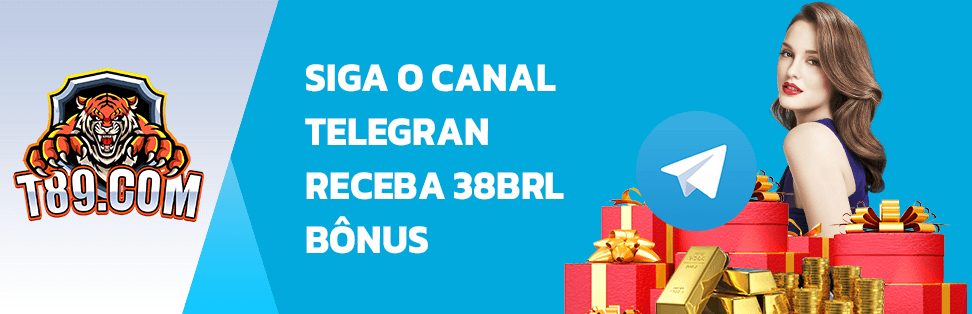 T89.COM

SIGA O CANAL TELEGRAN RECEBA 38BRL BÔNUS